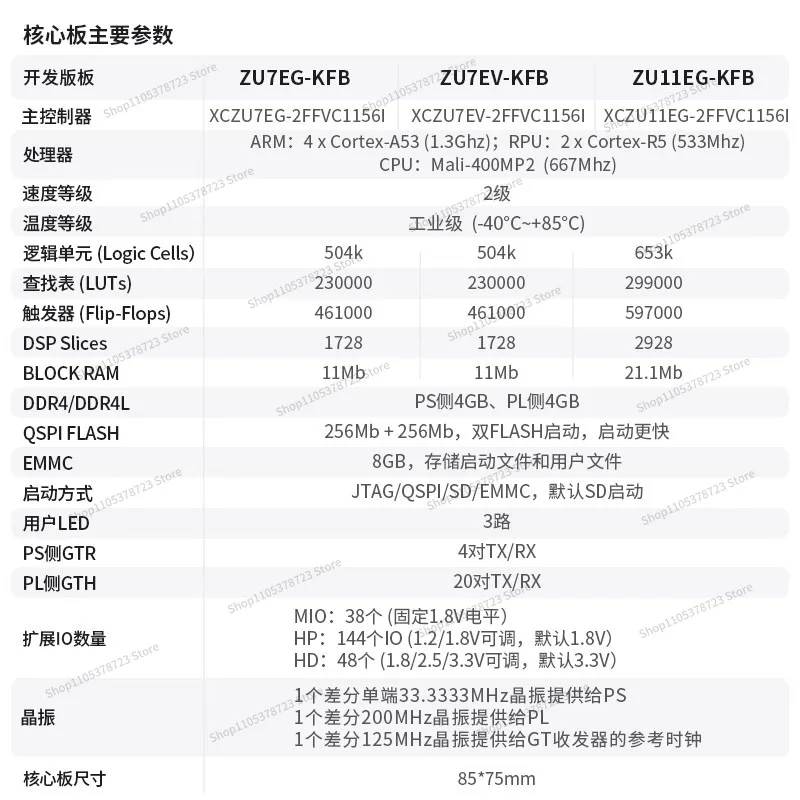 核心板主要参数

| 开发版板 | ZU7EG-KFB | ZU7EV-KFB | ZU11EG-KFB |
|---|---|---|---|
| 主控制器 | XCZU7EG-2FFVC1156I | XCZU7EV-2FFVC1156I | XCZU11EG-2FFVC1156I |
| 处理器 | ARM：4 x Cortex-A53 (1.3Ghz)；RPU：2 x Cortex-R5 (533Mhz) CPU：Mali-400MP2 (667Mhz) | | |
| 速度等级 | 2级 | | |
| 温度等级 | 工业级 (-40°C~+85°C) | | |
| 逻辑单元 (Logic Cells) | 504k | 504k | 653k |
| 查找表 (LUTs) | 230000 | 230000 | 299000 |
| 触发器 (Flip-Flops) | 461000 | 461000 | 597000 |
| DSP Slices | 1728 | 1728 | 2928 |
| BLOCK RAM | 11Mb | 11Mb | 21.1Mb |
| DDR4/DDR4L | PS侧4GB、PL侧4GB | | |
| QSPI FLASH | 256Mb + 256Mb，双FLASH启动，启动更快 | | |
| EMMC | 8GB，存储启动文件和用户文件 | | |
| 启动方式 | JTAG/QSPI/SD/EMMC，默认SD启动 | | |
| 用户LED | 3路 | | |
| PS侧GTR | 4对TX/RX | | |
| PL侧GTH | 20对TX/RX | | |
| 扩展IO数量 | MIO：38个 (固定1.8V电平) HP：144个IO (1.2/1.8V可调，默认1.8V) HD：48个 (1.8/2.5/3.3V可调，默认3.3V) | | |
| 晶振 | 1个差分单端33.3333MHz晶振提供给PS 1个差分200MHz晶振提供给PL 1个差分125MHz晶振提供给GT收发器的参考时钟 | | |
| 核心板尺寸 | 85*75mm | | |

Shop1105378723 Store